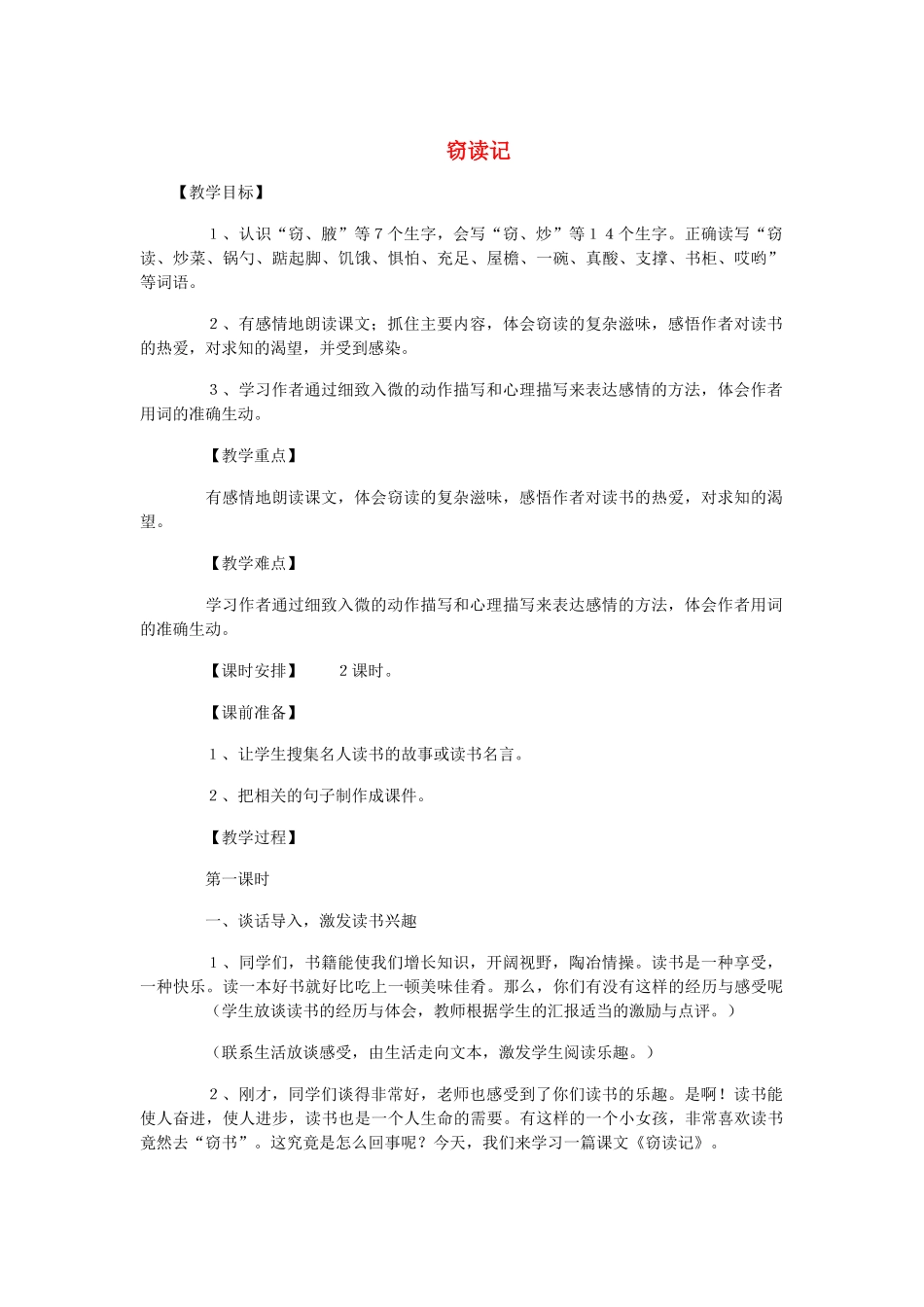 窃读记

【教学目标】

１、认识“窃、腋”等７个生字，会写“窃、炒”等１４个生字。正确读写“窃读、炒菜、锅勺、踮起脚、饥饿、惧怕、充足、屋檐、一碗、真酸、支撑、书柜、哎哟”等词语。

２、有感情地朗读课文；抓住主要内容，体会窃读的复杂滋味，感悟作者对读书的热爱，对求知的渴望，并受到感染。

３、学习作者通过细致入微的动作描写和心理描写来表达感情的方法，体会作者用词的准确生动。

【教学重点】

有感情地朗读课文，体会窃读的复杂滋味，感悟作者对读书的热爱，对求知的渴望。

【教学难点】

学习作者通过细致入微的动作描写和心理描写来表达感情的方法，体会作者用词的准确生动。

【课时安排】　2课时。

【课前准备】

１、让学生搜集名人读书的故事或读书名言。

２、把相关的句子制作成课件。

【教学过程】

第一课时

一、谈话导入，激发读书兴趣

１、同学们，书籍能使我们增长知识，开阔视野，陶冶情操。读书是一种享受，一种快乐。读一本好书就好比吃上一顿美味佳肴。那么，你们有没有这样的经历与感受呢（学生放谈读书的经历与体会，教师根据学生的汇报适当的激励与点评。）

（联系生活放谈感受，由生活走向文本，激发学生阅读乐趣。）

２、刚才，同学们谈得非常好，老师也感受到了你们读书的乐趣。是啊！读书能使人奋进，使人进步，读书也是一个人生命的需要。有这样的一个小女孩，非常喜欢读书竟然去“窃书”。这究竟是怎么回事呢？今天，我们来学习一篇课文《窃读记》。